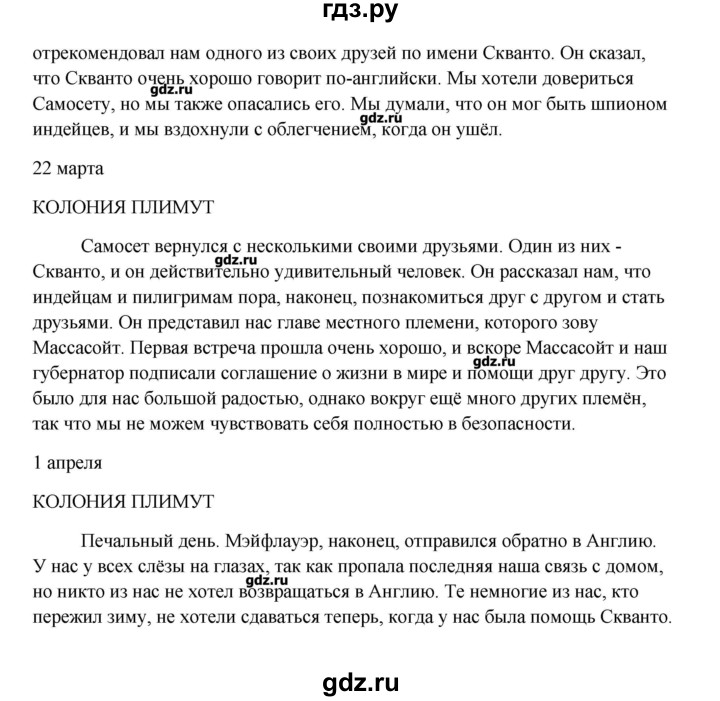 гдз.ру

отрекомендовал нам одного из своих друзей по имени Скванто. Он сказал, что Скванто очень хорошо говорит по-английски. Мы хотели довериться Самосету, но мы также опасались его. Мы думали, что он мог быть шпионом индейцев, и мы вздохнули с облегчением, когда он ушёл.

gdz.ru

gdz.ru

22 марта

КОЛОНИЯ ПЛИМУТ

Самосет вернулся с несколькими своими друзьями. Один из них - Скванто, и он действительно удивительный человек. Он рассказал нам, что индейцам и пилигримам пора, наконец, познакомиться друг с другом и стать друзьями. Он представил нас главе местного племени, которого зову Массасойт. Первая встреча прошла очень хорошо, и вскоре Массасойт и наш губернатор подписали соглашение о жизни в мире и помощи друг другу. Это было для нас большой радостью, однако вокруг ещё много других племён, так что мы не можем чувствовать себя полностью в безопасности.

gdz.ru

gdz.ru

1 апреля

КОЛОНИЯ ПЛИМУТ

Печальный день. Мэйфлауэр, наконец, отправился обратно в Англию. У нас у всех слёзы на глазах, так как пропала последняя наша связь с домом, но никто из нас не хотел возвращаться в Англию. Те немногие из нас, кто пережил зиму, не хотели сдаваться теперь, когда у нас была помощь Скванто.

gdz.ru

gdz.ru